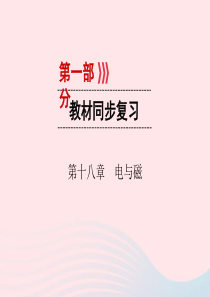 第一部分

教材同步复习

第十八章　电与磁